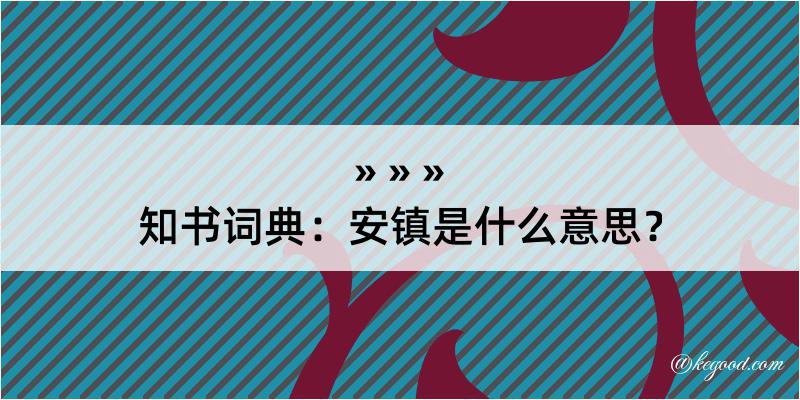 » » »
知书词典：安镇是什么意思？

@kegood.com